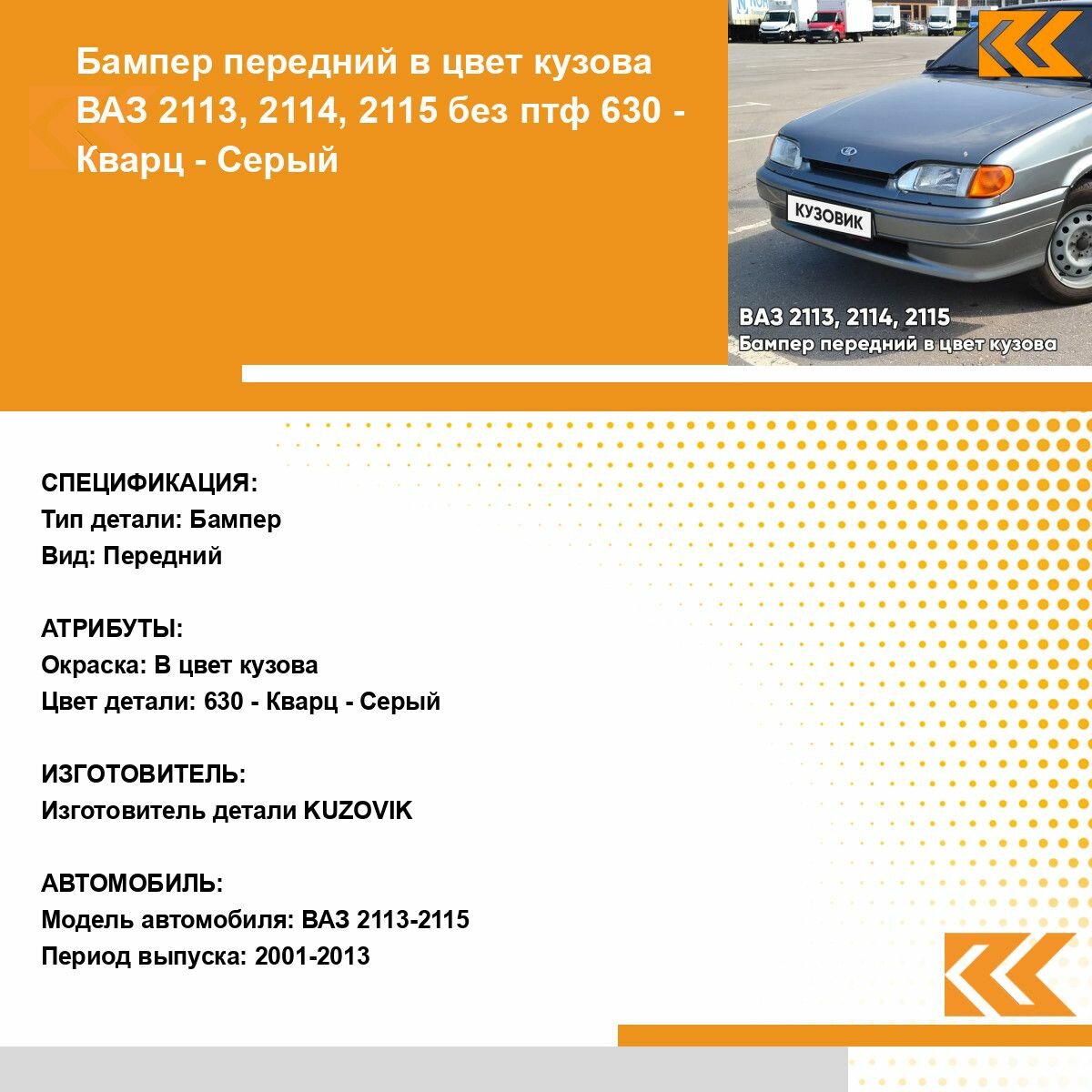 Бампер передний в цвет кузова ВАЗ 2113, 2114, 2115 без птф 630 - Кварц - Серый

КУЗОВИК

ВАЗ 2113, 2114, 2115
Бампер передний в цвет кузова

СПЕЦИФИКАЦИЯ:
Тип детали: Бампер
Вид: Передний

АТРИБУТЫ:
Окраска: В цвет кузова
Цвет детали: 630 - Кварц - Серый

ИЗГОТОВИТЕЛЬ:
Изготовитель детали KUZOVIK

АВТОМОБИЛЬ:
Модель автомобиля: ВАЗ 2113-2115
Период выпуска: 2001-2013